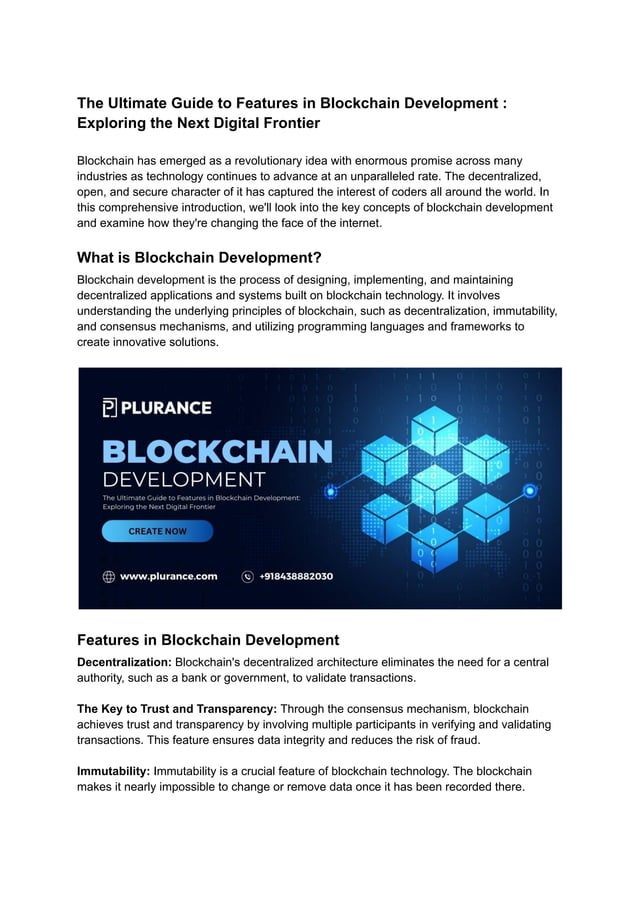 The Ultimate Guide to Features in Blockchain Development : Exploring the Next Digital Frontier

Blockchain has emerged as a revolutionary idea with enormous promise across many industries as technology continues to advance at an unparalleled rate. The decentralized, open, and secure character of it has captured the interest of coders all around the world. In this comprehensive introduction, we'll look into the key concepts of blockchain development and examine how they're changing the face of the internet.

What is Blockchain Development?

Blockchain development is the process of designing, implementing, and maintaining decentralized applications and systems built on blockchain technology. It involves understanding the underlying principles of blockchain, such as decentralization, immutability, and consensus mechanisms, and utilizing programming languages and frameworks to create innovative solutions.

PLURANCE

BLOCKCHAIN

DEVELOPMENT

The Ultimate Guide to Features in Blockchain Development: Exploring the Next Digital Frontier

CREATE NOW

www.plurance.com

+918438882030

Features in Blockchain Development

Decentralization: Blockchain's decentralized architecture eliminates the need for a central authority, such as a bank or government, to validate transactions.

The Key to Trust and Transparency: Through the consensus mechanism, blockchain achieves trust and transparency by involving multiple participants in verifying and validating transactions. This feature ensures data integrity and reduces the risk of fraud.

Immutability: Immutability is a crucial feature of blockchain technology. The blockchain makes it nearly impossible to change or remove data once it has been recorded there.